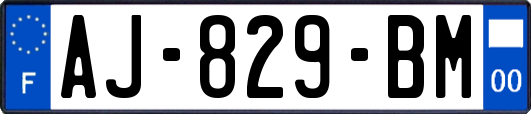 F
AJ-829-BM
00